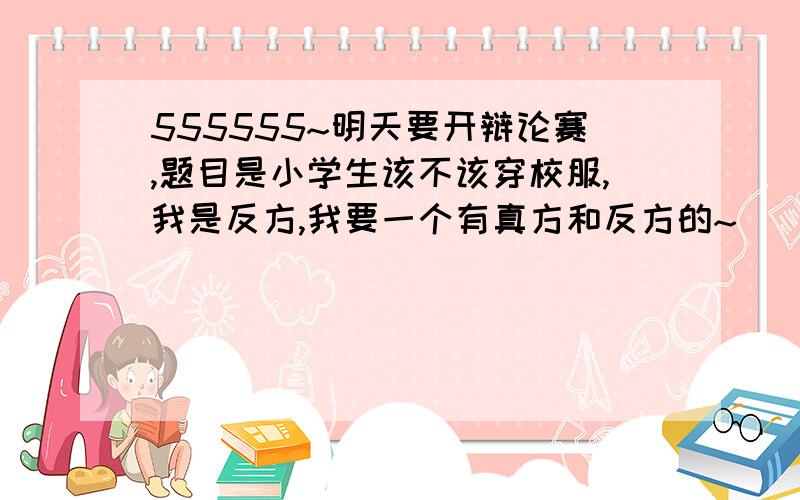 555555~明天要开辩论赛,题目是小学生该不该穿校服,我是反方,我要一个有真方和反方的~